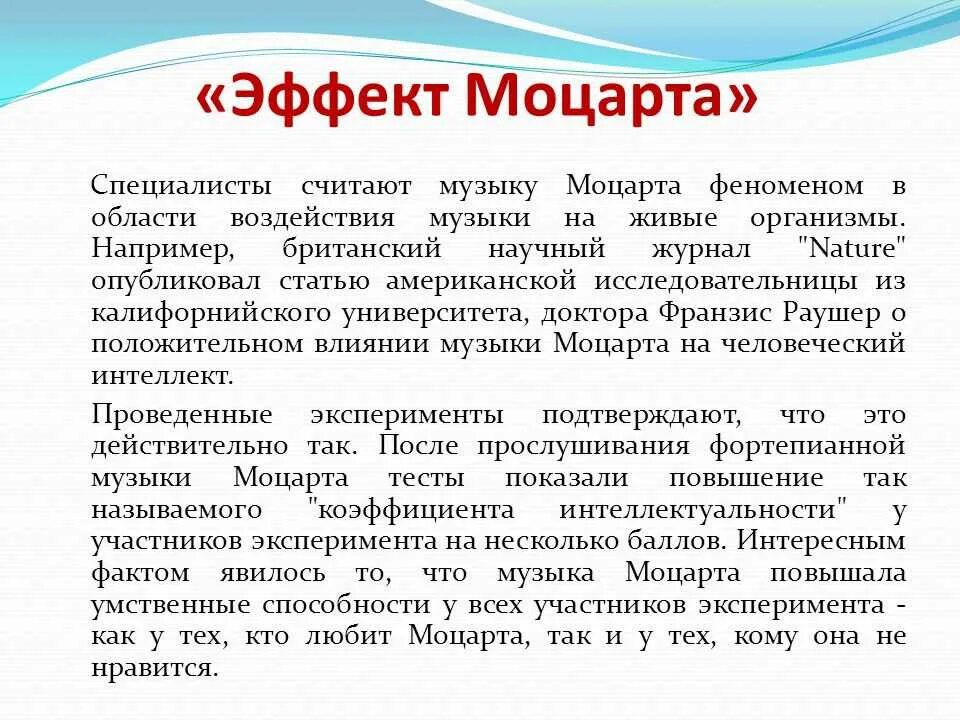 «Эффект Моцарта»

Специалисты считают музыку Моцарта феноменом в области воздействия музыки на живые организмы. Например, британский научный журнал "Nature" опубликовал статью американской исследовательницы из калифорнийского университета, доктора Франзис Раушер о положительном влиянии музыки Моцарта на человеческий интеллект.

Проведенные эксперименты подтверждают, что это действительно так. После прослушивания фортепианной музыки Моцарта тесты показали повышение так называемого "коэффициента интеллектуальности" у участников эксперимента на несколько баллов. Интересным фактом явилось то, что музыка Моцарта повышала умственные способности у всех участников эксперимента - как у тех, кто любит Моцарта, так и у тех, кому она не нравится.